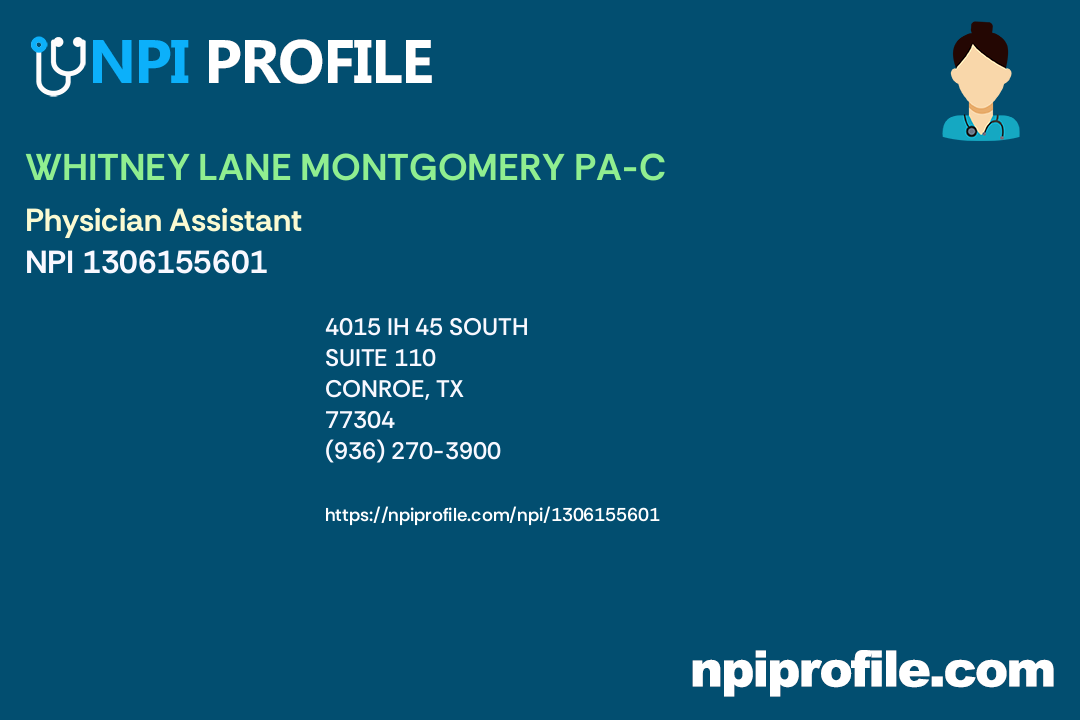 NPI PROFILE

WHITNEY LANE MONTGOMERY PA-C

Physician Assistant

NPI 1306155601

4015 IH 45 SOUTH
SUITE 110
CONROE, TX
77304
(936) 270-3900

https://npiprofile.com/npi/1306155601

npiprofile.com